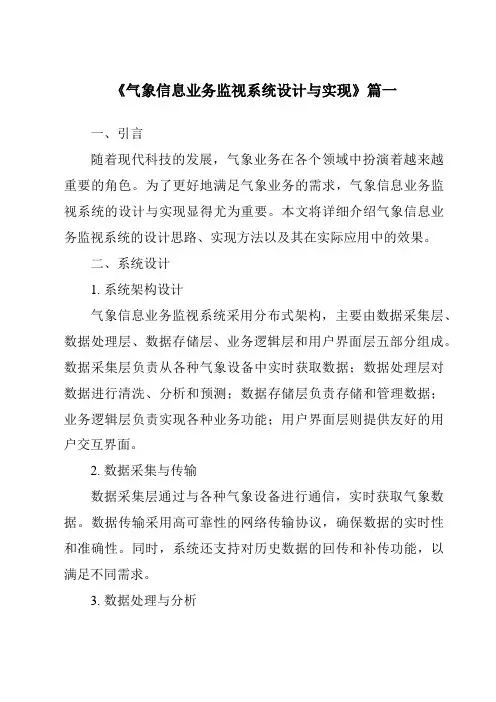 《气象信息业务监视系统设计与实现》篇一

一、引言

随着现代科技的发展，气象业务在各个领域中扮演着越来越重要的角色。为了更好地满足气象业务的需求，气象信息业务监视系统的设计与实现显得尤为重要。本文将详细介绍气象信息业务监视系统的设计思路、实现方法以及其在实际应用中的效果。

二、系统设计

1. 系统架构设计

气象信息业务监视系统采用分布式架构，主要由数据采集层、数据处理层、数据存储层、业务逻辑层和用户界面层五部分组成。数据采集层负责从各种气象设备中实时获取数据；数据处理层对数据进行清洗、分析和预测；数据存储层负责存储和管理数据；业务逻辑层负责实现各种业务功能；用户界面层则提供友好的用户交互界面。

2. 数据采集与传输

数据采集层通过与各种气象设备进行通信，实时获取气象数据。数据传输采用高可靠性的网络传输协议，确保数据的实时性和准确性。同时，系统还支持对历史数据的回传和补传功能，以满足不同需求。

3. 数据处理与分析